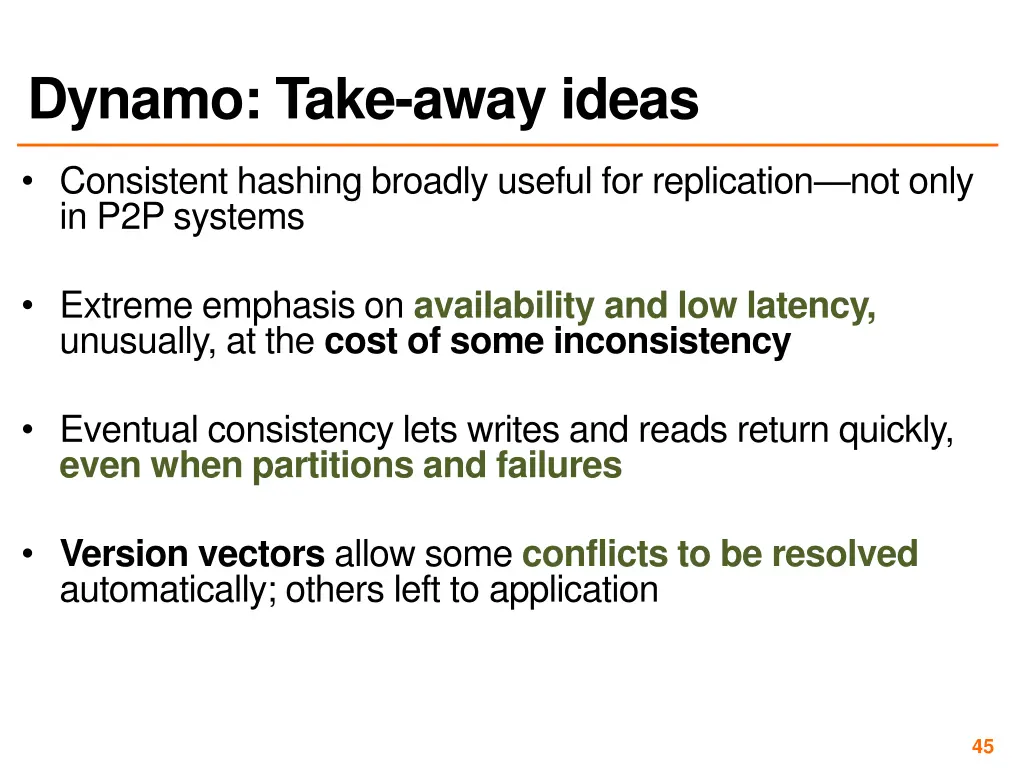 Dynamo: Take-away ideas

• Consistent hashing broadly useful for replication—not only in P2P systems

• Extreme emphasis on availability and low latency, unusually, at the cost of some inconsistency

• Eventual consistency lets writes and reads return quickly, even when partitions and failures

• Version vectors allow some conflicts to be resolved automatically; others left to application

45